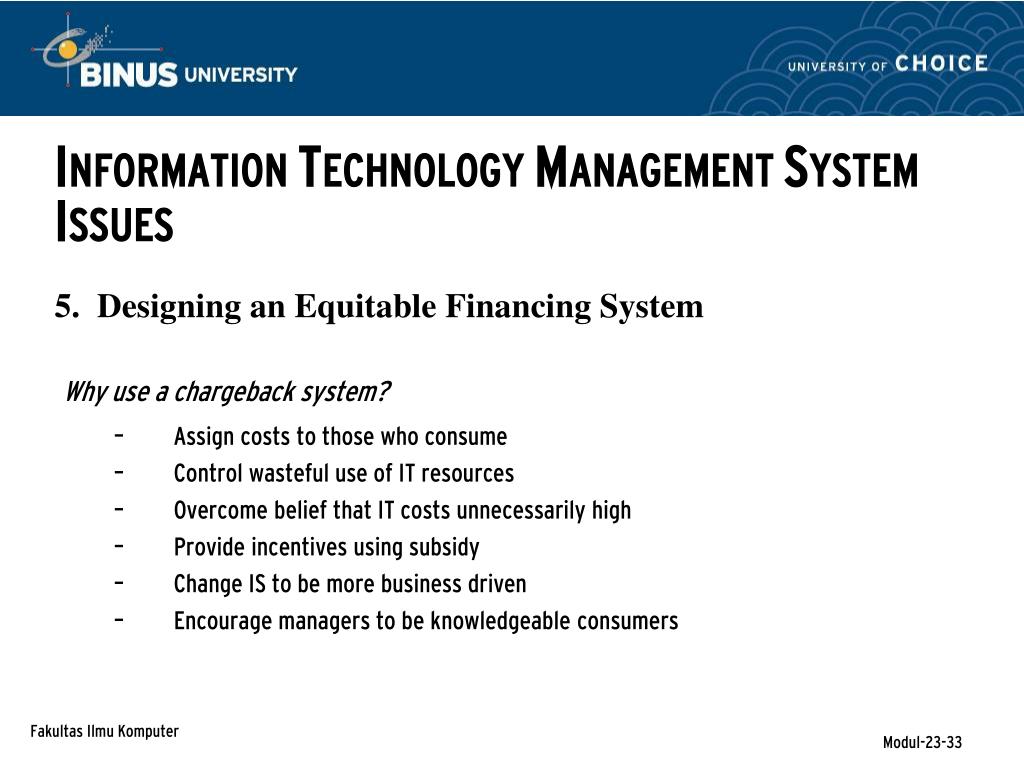 BINUS UNIVERSITY

UNIVERSITY OF CHOICE

INFORMATION TECHNOLOGY MANAGEMENT SYSTEM ISSUES

5. Designing an Equitable Financing System

Why use a chargeback system?

– Assign costs to those who consume
– Control wasteful use of IT resources
– Overcome belief that IT costs unnecessarily high
– Provide incentives using subsidy
– Change IS to be more business driven
– Encourage managers to be knowledgeable consumers

Fakultas Ilmu Komputer

Modul-23-33